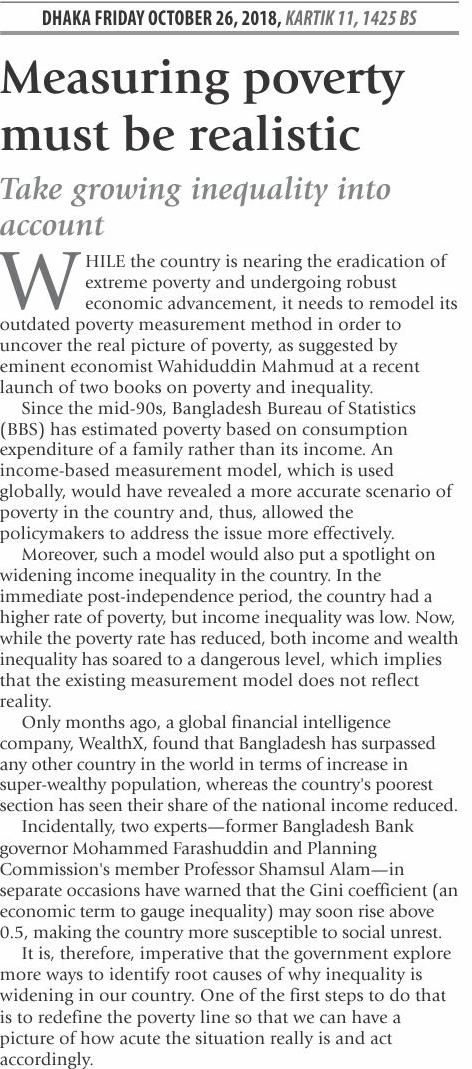 DHAKA FRIDAY OCTOBER 26, 2018, KARTIK 11, 1425 BS

Measuring poverty must be realistic

Take growing inequality into account

WHILE the country is nearing the eradication of extreme poverty and undergoing robust economic advancement, it needs to remodel its outdated poverty measurement method in order to uncover the real picture of poverty, as suggested by eminent economist Wahiduddin Mahmud at a recent launch of two books on poverty and inequality.

Since the mid-90s, Bangladesh Bureau of Statistics (BBS) has estimated poverty based on consumption expenditure of a family rather than its income. An income-based measurement model, which is used globally, would have revealed a more accurate scenario of poverty in the country and, thus, allowed the policymakers to address the issue more effectively.

Moreover, such a model would also put a spotlight on widening income inequality in the country. In the immediate post-independence period, the country had a higher rate of poverty, but income inequality was low. Now, while the poverty rate has reduced, both income and wealth inequality has soared to a dangerous level, which implies that the existing measurement model does not reflect reality.

Only months ago, a global financial intelligence company, WealthX, found that Bangladesh has surpassed any other country in the world in terms of increase in super-wealthy population, whereas the country's poorest section has seen their share of the national income reduced.

Incidentally, two experts—former Bangladesh Bank governor Mohammed Farashuddin and Planning Commission's member Professor Shamsul Alam—in separate occasions have warned that the Gini coefficient (an economic term to gauge inequality) may soon rise above 0.5, making the country more susceptible to social unrest.

It is, therefore, imperative that the government explore more ways to identify root causes of why inequality is widening in our country. One of the first steps to do that is to redefine the poverty line so that we can have a picture of how acute the situation really is and act accordingly.